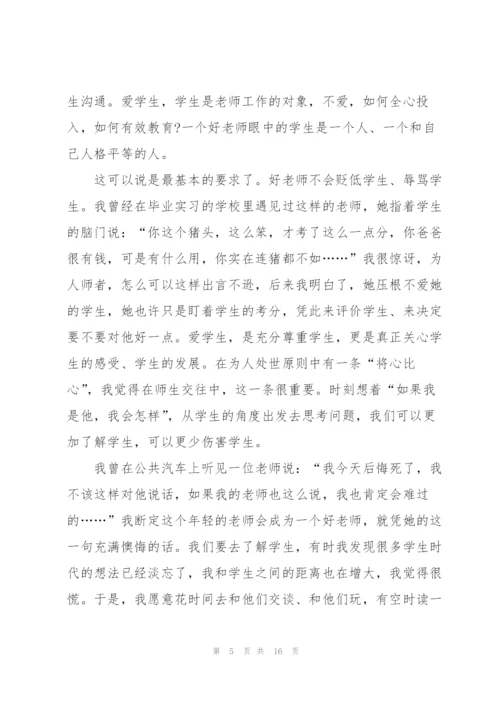 生沟通。爱学生，学生是老师工作的对象，不爱，如何全心投入，如何有效教育?一个好老师眼中的学生是一个人、一个和自己人格平等的人。

这可以说是最基本的要求了。好老师不会贬低学生、辱骂学生。我曾经在毕业实习的学校里遇见过这样的老师，她指着学生的脑门说：“你这个猪头，这么笨，才考了这么一点分，你爸爸很有钱，可是有什么用，你实在连猪都不如……”我很惊讶，为人师者，怎么可以这样出言不逊，后来我明白了，她压根不爱她的学生，她也许只是盯着学生的考分，凭此来评价学生、来决定要不要对他好一点。爱学生，是充分尊重学生，更是真正关心学生的感受、学生的发展。在为人处世原则中有一条“将心比心”，我觉得在师生交往中，这一条很重要。时刻想着“如果我是他，我会怎样”，从学生的角度出发去思考问题，我们可以更加了解学生，可以更少伤害学生。

我曾在公共汽车上听见一位老师说：“我今天后悔死了，我不该这样对他说话，如果我的老师也这么说，我也肯定会难过的……”我断定这个年轻的老师会成为一个好老师，就凭她的这一句充满懊悔的话。我们要去了解学生，有时我发现很多学生时代的想法已经淡忘了，我和学生之间的距离也在增大，我觉得很慌。于是，我愿意花时间去和他们交谈、和他们玩，有空时读一

第 5 页 共 16 页